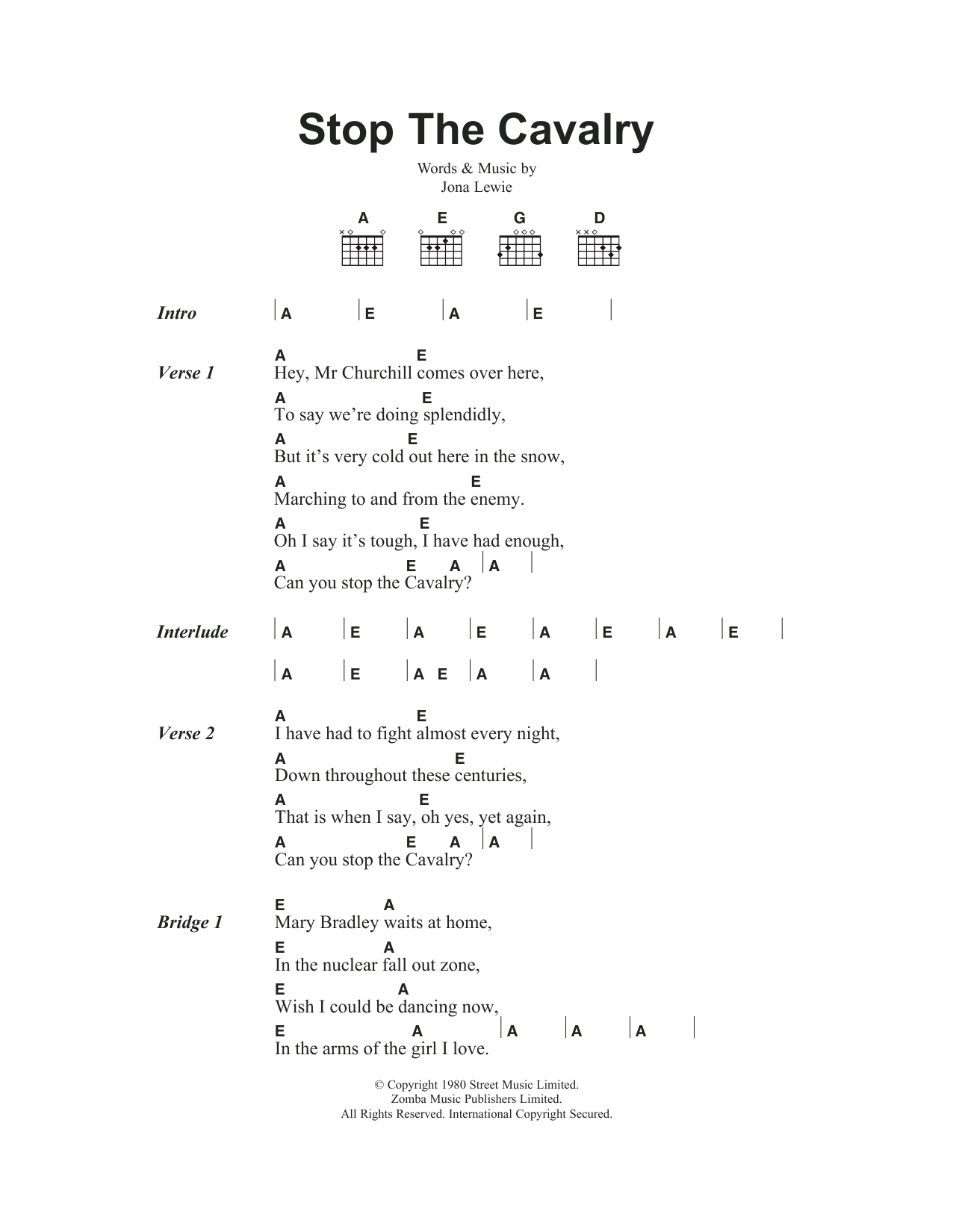 Stop The Cavalry

Words & Music by
Jona Lewie

A E G D

Intro | A | E | A | E |

Verse 1
A E
Hey, Mr Churchill comes over here,
A E
To say we're doing splendidly,
A E
But it's very cold out here in the snow,
A E
Marching to and from the enemy.
A E
Oh I say it's tough, I have had enough,
A E A | A |
Can you stop the Cavalry?

Interlude | A | E | A | E | A | E | A | E |

| A | E | A E | A | A |

Verse 2
A E
I have had to fight almost every night,
A E
Down throughout these centuries,
A E
That is when I say, oh yes, yet again,
A E A | A |
Can you stop the Cavalry?

Bridge 1
E A
Mary Bradley waits at home,
E A
In the nuclear fall out zone,
E A
Wish I could be dancing now,
E A | A | A | A |
In the arms of the girl I love.

© Copyright 1980 Street Music Limited.
Zomba Music Publishers Limited.
All Rights Reserved. International Copyright Secured.